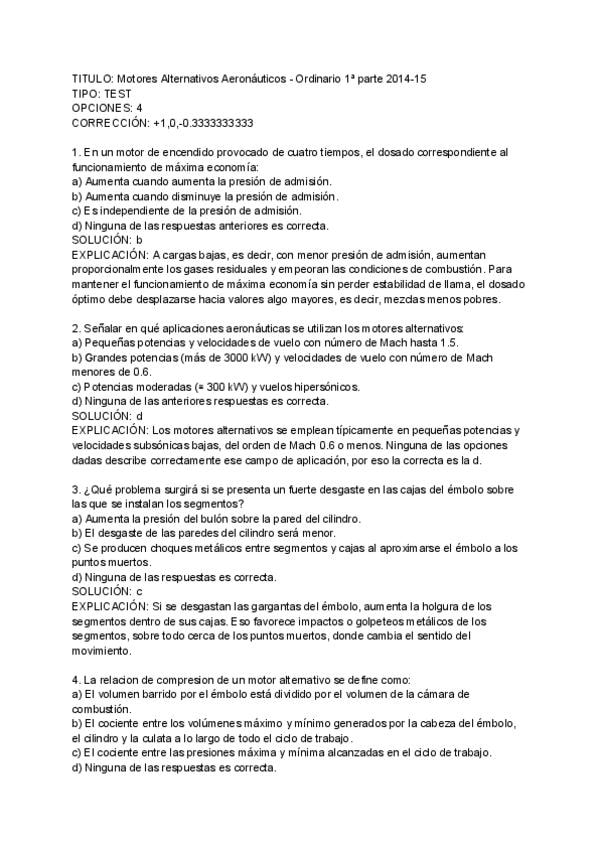 TITULO: Motores Alternativos Aeronáuticos - Ordinario 1ª parte 2014-15
TIPO: TEST
OPCIONES: 4
CORRECCIÓN: +1,0,-0.3333333333

1. En un motor de encendido provocado de cuatro tiempos, el dosado correspondiente al funcionamiento de máxima economía:
a) Aumenta cuando aumenta la presión de admisión.
b) Aumenta cuando disminuye la presión de admisión.
c) Es independiente de la presión de admisión.
d) Ninguna de las respuestas anteriores es correcta.
SOLUCIÓN: b
EXPLICACIÓN: A cargas bajas, es decir, con menor presión de admisión, aumentan proporcionalmente los gases residuales y empeoran las condiciones de combustión. Para mantener el funcionamiento de máxima economía sin perder estabilidad de llama, el dosado óptimo debe desplazarse hacia valores algo mayores, es decir, mezclas menos pobres.

2. Señalar en qué aplicaciones aeronáuticas se utilizan los motores alternativos:
a) Pequeñas potencias y velocidades de vuelo con número de Mach hasta 1.5.
b) Grandes potencias (más de 3000 kW) y velocidades de vuelo con número de Mach menores de 0.6.
c) Potencias moderadas (≈ 300 kW) y vuelos hipersónicos.
d) Ninguna de las anteriores respuestas es correcta.
SOLUCIÓN: d
EXPLICACIÓN: Los motores alternativos se emplean típicamente en pequeñas potencias y velocidades subsónicas bajas, del orden de Mach 0.6 o menos. Ninguna de las opciones dadas describe correctamente ese campo de aplicación, por eso la correcta es la d.

3. ¿Qué problema surgirá si se presenta un fuerte desgaste en las cajas del émbolo sobre las que se instalan los segmentos?
a) Aumenta la presión del bulón sobre la pared del cilindro.
b) El desgaste de las paredes del cilindro será menor.
c) Se producen choques metálicos entre segmentos y cajas al aproximarse el émbolo a los puntos muertos.
d) Ninguna de las respuestas es correcta.
SOLUCIÓN: c
EXPLICACIÓN: Si se desgastan las gargantas del émbolo, aumenta la holgura de los segmentos dentro de sus cajas. Eso favorece impactos o golpeteos metálicos de los segmentos, sobre todo cerca de los puntos muertos, donde cambia el sentido del movimiento.

4. La relacion de compresion de un motor alternativo se define como:
a) El volumen barrido por el émbolo está dividido por el volumen de la cámara de combustión.
b) El cociente entre los volúmenes máximo y mínimo generados por la cabeza del émbolo, el cilindro y la culata a lo largo de todo el ciclo de trabajo.
c) El cociente entre las presiones máxima y mínima alcanzadas en el ciclo de trabajo.
d) Ninguna de las respuestas es correcta.